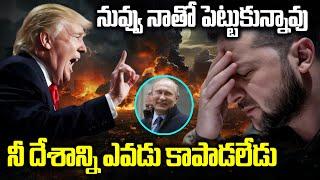 నువ్వు నాతో పెట్టుకున్నావు

నీ దేశాన్ని ఎవడు కాపాడలేడు